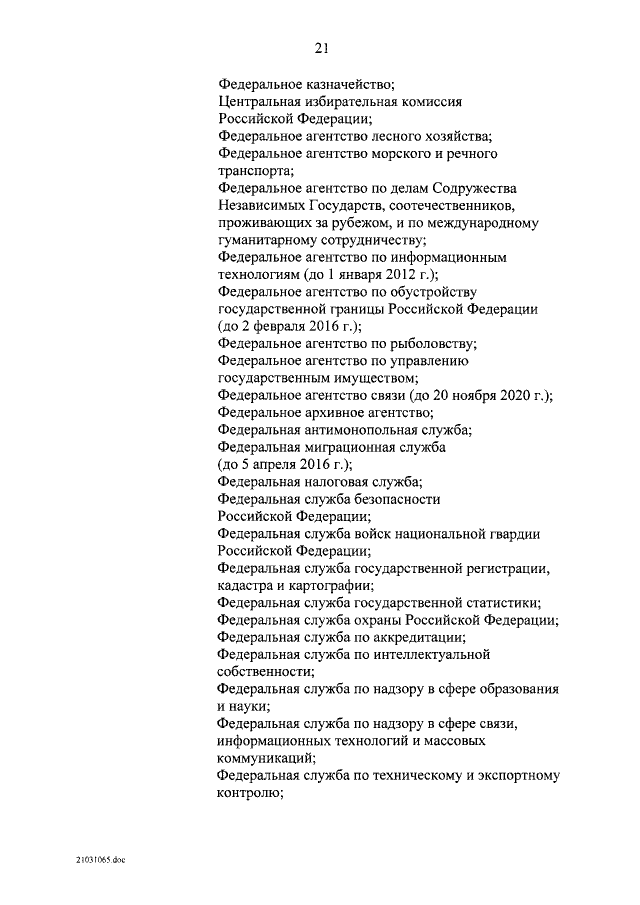 21

Федеральное казначейство;
Центральная избирательная комиссия Российской Федерации;
Федеральное агентство лесного хозяйства;
Федеральное агентство морского и речного транспорта;
Федеральное агентство по делам Содружества Независимых Государств, соотечественников, проживающих за рубежом, и по международному гуманитарному сотрудничеству;
Федеральное агентство по информационным технологиям (до 1 января 2012 г.);
Федеральное агентство по обустройству государственной границы Российской Федерации (до 2 февраля 2016 г.);
Федеральное агентство по рыболовству;
Федеральное агентство по управлению государственным имуществом;
Федеральное агентство связи (до 20 ноября 2020 г.);
Федеральное архивное агентство;
Федеральная антимонопольная служба;
Федеральная миграционная служба (до 5 апреля 2016 г.);
Федеральная налоговая служба;
Федеральная служба безопасности Российской Федерации;
Федеральная служба войск национальной гвардии Российской Федерации;
Федеральная служба государственной регистрации, кадастра и картографии;
Федеральная служба государственной статистики;
Федеральная служба охраны Российской Федерации;
Федеральная служба по аккредитации;
Федеральная служба по интеллектуальной собственности;
Федеральная служба по надзору в сфере образования и науки;
Федеральная служба по надзору в сфере связи, информационных технологий и массовых коммуникаций;
Федеральная служба по техническому и экспортному контролю;

21031065.doc